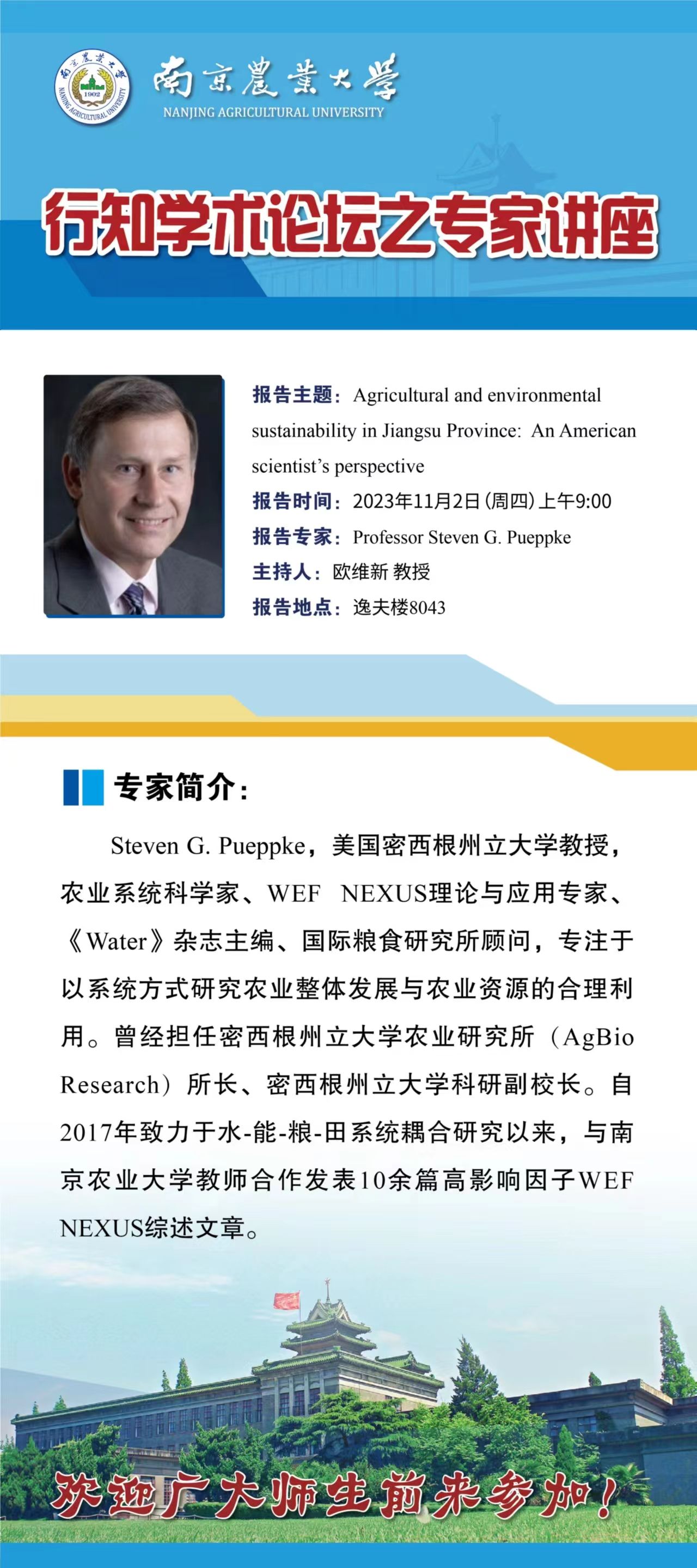 南京農業大學 1902 NANJING AGRICULTURAL UNIVERSITY

南京農業大學
NANJING AGRICULTURAL UNIVERSITY

行知学术论坛之专家讲座

报告主题：Agricultural and environmental sustainability in Jiangsu Province: An American scientist's perspective
报告时间：2023年11月2日(周四)上午9:00
报告专家：Professor Steven G. Pueppke
主持人：欧维新 教授
报告地点：逸夫楼8043

专家简介：

Steven G. Pueppke，美国密西根州立大学教授，农业系统科学家、WEF NEXUS理论与应用专家、《Water》杂志主编、国际粮食研究所顾问，专注于以系统方式研究农业整体发展与农业资源的合理利用。曾经担任密西根州立大学农业研究所（AgBio Research）所长、密西根州立大学科研副校长。自2017年致力于水-能-粮-田系统耦合研究以来，与南京农业大学教师合作发表10余篇高影响因子WEF NEXUS综述文章。

欢迎广大师生前来参加！